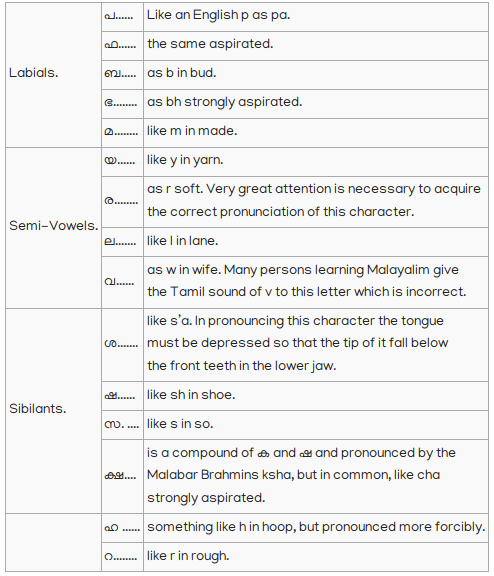 | | | |
|---|---|---|
| Labials. | പ...... | Like an English p as pa. |
| | ഫ...... | the same aspirated. |
| | ബ..... | as b in bud. |
| | ഭ........ | as bh strongly aspirated. |
| | മ........ | like m in made. |
| Semi-Vowels. | യ...... | like y in yarn. |
| | ര........ | as r soft. Very great attention is necessary to acquire the correct pronunciation of this character. |
| | ല....... | like l in lane. |
| | വ...... | as w in wife. Many persons learning Malayalim give the Tamil sound of v to this letter which is incorrect. |
| Sibilants. | ശ........ | like s'a. In pronouncing this character the tongue must be depressed so that the tip of it fall below the front teeth in the lower jaw. |
| | ഷ...... | like sh in shoe. |
| | സ. .... | like s in so. |
| | ക്ഷ.... | is a compound of ക and ഷ and pronounced by the Malabar Brahmins ksha, but in common, like cha strongly aspirated. |
| | ഹ ...... | something like h in hoop, but pronounced more forcibly. |
| | റ........ | like r in rough. |